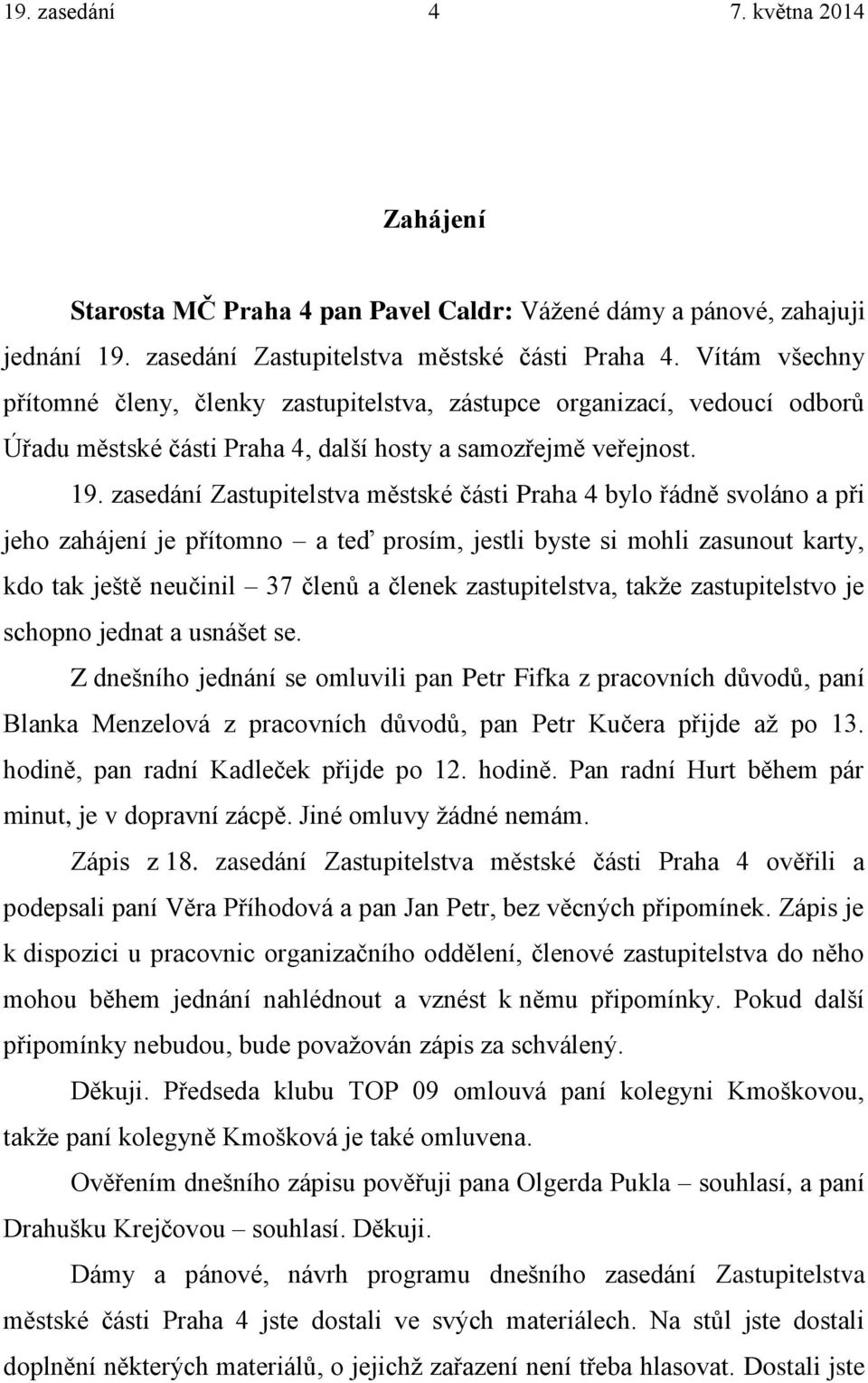 19. zasedání 4 7. května 2014

Zahájení

Starosta MČ Praha 4 pan Pavel Caldr: Vážené dámy a pánové, zahajuji jednání 19. zasedání Zastupitelstva městské části Praha 4. Vítám všechny přítomné členy, členky zastupitelstva, zástupce organizací, vedoucí odborů Úřadu městské části Praha 4, další hosty a samozřejmě veřejnost.

19. zasedání Zastupitelstva městské části Praha 4 bylo řádně svoláno a při jeho zahájení je přítomno – a teď prosím, jestli byste si mohli zasunout karty, kdo tak ještě neučinil – 37 členů a členek zastupitelstva, takže zastupitelstvo je schopno jednat a usnášet se.

Z dnešního jednání se omluvili pan Petr Fifka z pracovních důvodů, paní Blanka Menzelová z pracovních důvodů, pan Petr Kučera přijde až po 13. hodině, pan radní Kadleček přijde po 12. hodině. Pan radní Hurt během pár minut, je v dopravní zácpě. Jiné omluvy žádné nemám.

Zápis z 18. zasedání Zastupitelstva městské části Praha 4 ověřili a podepsali paní Věra Příhodová a pan Jan Petr, bez věcných připomínek. Zápis je k dispozici u pracovnic organizačního oddělení, členové zastupitelstva do něho mohou během jednání nahlédnout a vznést k němu připomínky. Pokud další připomínky nebudou, bude považován zápis za schválený.

Děkuji. Předseda klubu TOP 09 omlouvá paní kolegyni Kmoškovou, takže paní kolegyně Kmošková je také omluvena.

Ověřením dnešního zápisu pověřuji pana Olgerda Pukla – souhlasí, a paní Drahušku Krejčovou – souhlasí. Děkuji.

Dámy a pánové, návrh programu dnešního zasedání Zastupitelstva městské části Praha 4 jste dostali ve svých materiálech. Na stůl jste dostali doplnění některých materiálů, o jejichž zařazení není třeba hlasovat. Dostali jste